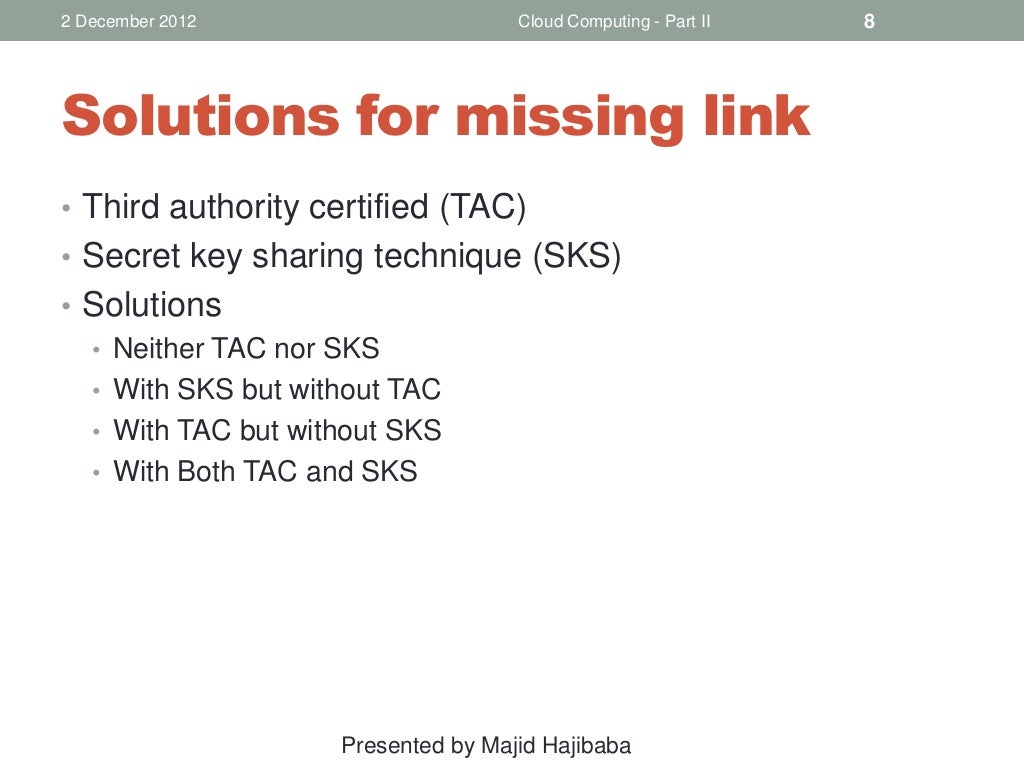 2 December 2012 Cloud Computing - Part II 8

Solutions for missing link

• Third authority certified (TAC)
• Secret key sharing technique (SKS)
• Solutions
  • Neither TAC nor SKS
  • With SKS but without TAC
  • With TAC but without SKS
  • With Both TAC and SKS

Presented by Majid Hajibaba